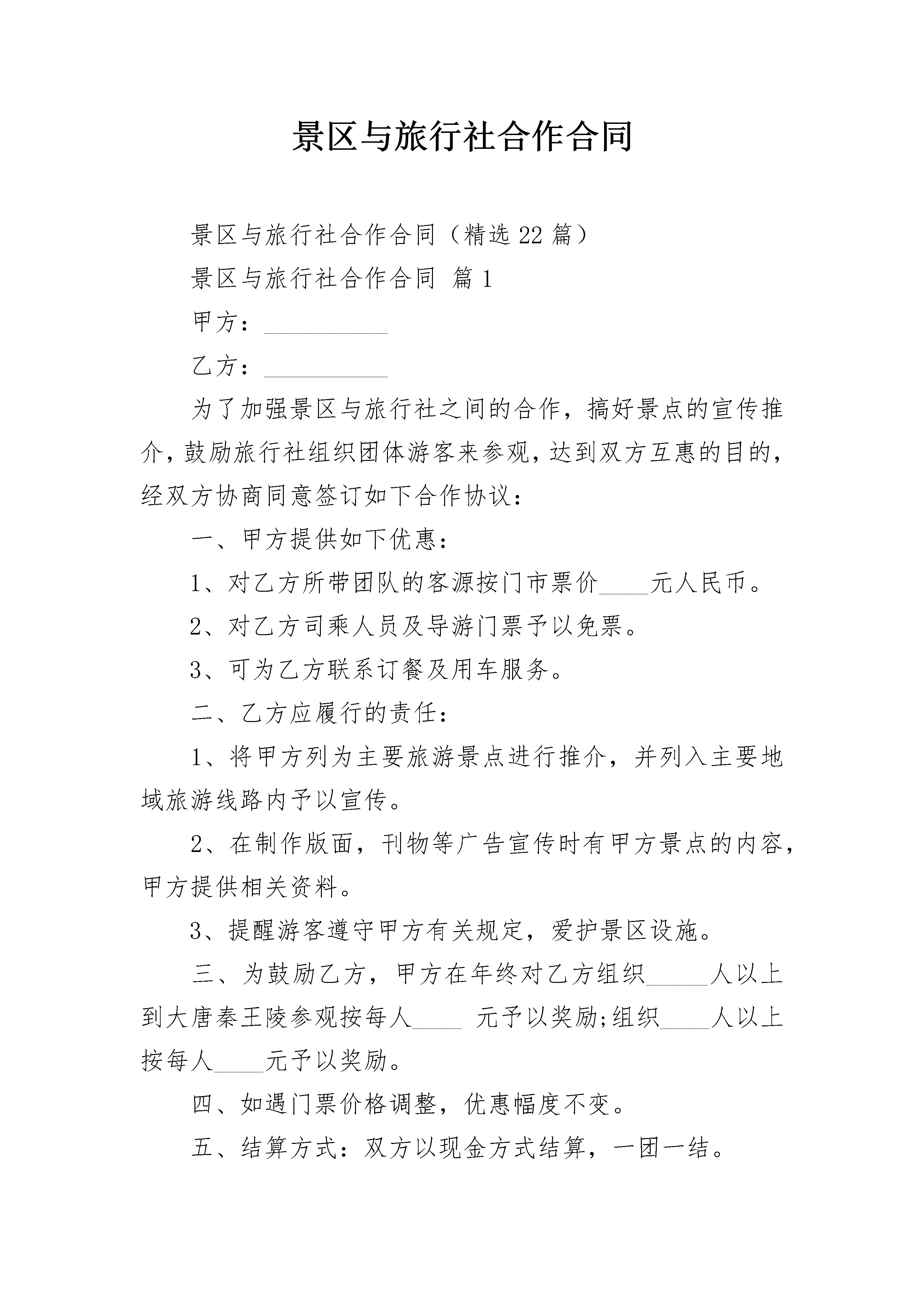 景区与旅行社合作合同

景区与旅行社合作合同（精选22篇）

景区与旅行社合作合同 篇1

甲方：__________

乙方：__________

为了加强景区与旅行社之间的合作，搞好景点的宣传推介，鼓励旅行社组织团体游客来参观，达到双方互惠的目的，经双方协商同意签订如下合作协议：

一、甲方提供如下优惠：

1、对乙方所带团队的客源按门市票价____元人民币。

2、对乙方司乘人员及导游门票予以免票。

3、可为乙方联系订餐及用车服务。

二、乙方应履行的责任：

1、将甲方列为主要旅游景点进行推介，并列入主要地域旅游线路内予以宣传。

2、在制作版面，刊物等广告宣传时有甲方景点的内容，甲方提供相关资料。

3、提醒游客遵守甲方有关规定，爱护景区设施。

三、为鼓励乙方，甲方在年终对乙方组织_____人以上到大唐秦王陵参观按每人____ 元予以奖励;组织____人以上按每人____元予以奖励。

四、如遇门票价格调整，优惠幅度不变。

五、结算方式：双方以现金方式结算，一团一结。